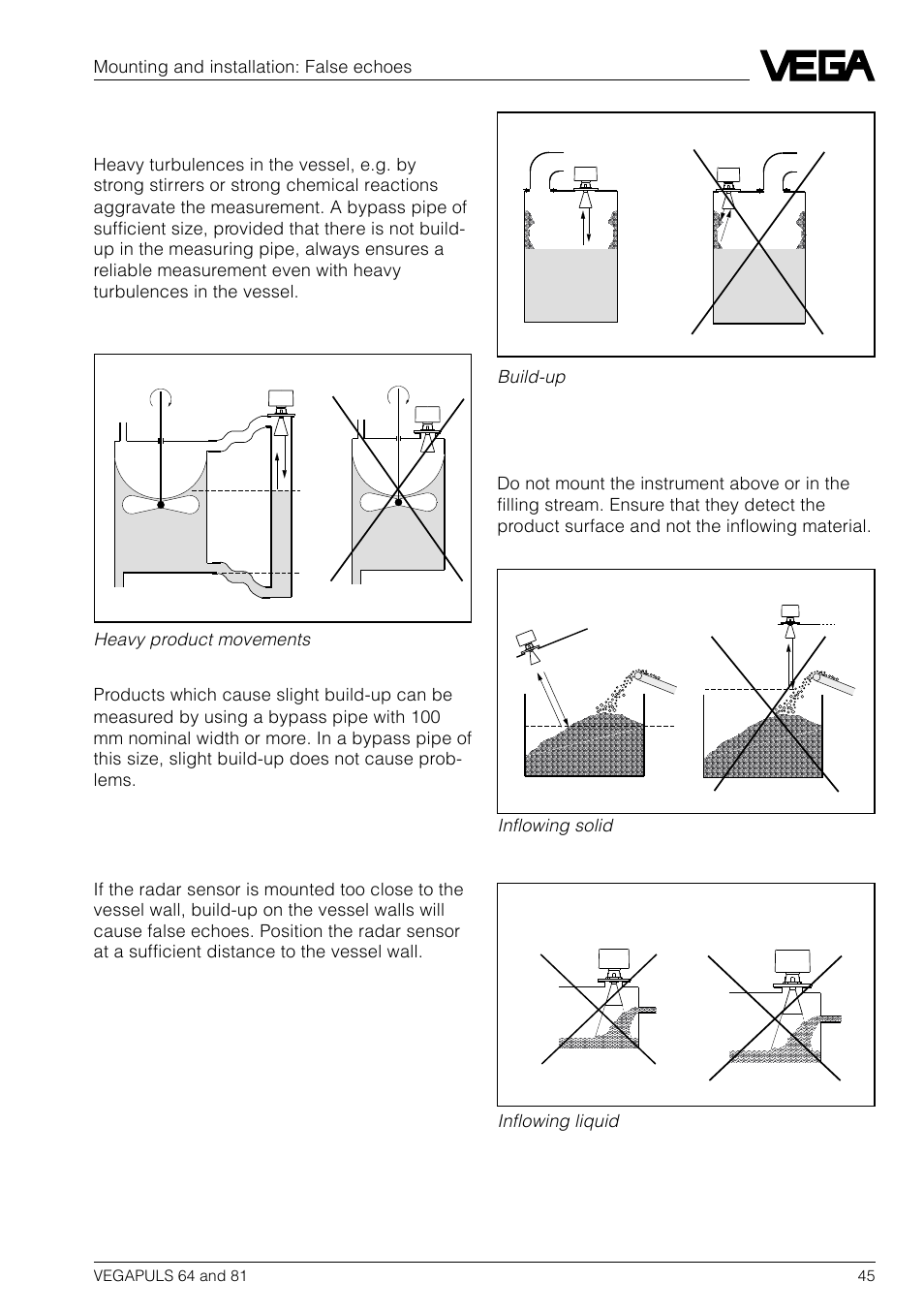 Mounting and installation: False echoes

VEGA

Heavy turbulences in the vessel, e.g. by strong stirrers or strong chemical reactions aggravate the measurement. A bypass pipe of sufficient size, provided that there is not build-up in the measuring pipe, always ensures a reliable measurement even with heavy turbulences in the vessel.

Heavy product movements

Products which cause slight build-up can be measured by using a bypass pipe with 100 mm nominal width or more. In a bypass pipe of this size, slight build-up does not cause problems.

If the radar sensor is mounted too close to the vessel wall, build-up on the vessel walls will cause false echoes. Position the radar sensor at a sufficient distance to the vessel wall.

Build-up

Do not mount the instrument above or in the filling stream. Ensure that they detect the product surface and not the inflowing material.

Inflowing solid

Inflowing liquid

VEGAPULS 64 and 81

45